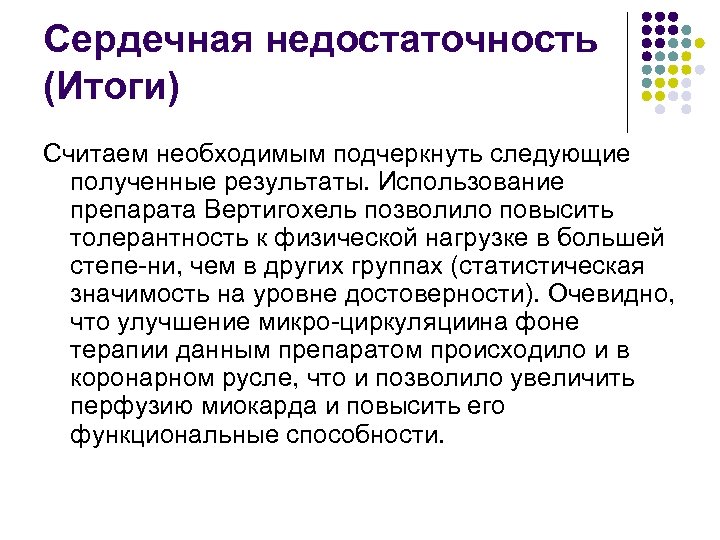 Сердечная недостаточность (Итоги)

Считаем необходимым подчеркнуть следующие полученные результаты. Использование препарата Вертигохель позволило повысить толерантность к физической нагрузке в большей степе-ни, чем в других группах (статистическая значимость на уровне достоверности). Очевидно, что улучшение микро-циркуляциина фоне терапии данным препаратом происходило и в коронарном русле, что и позволило увеличить перфузию миокарда и повысить его функциональные способности.